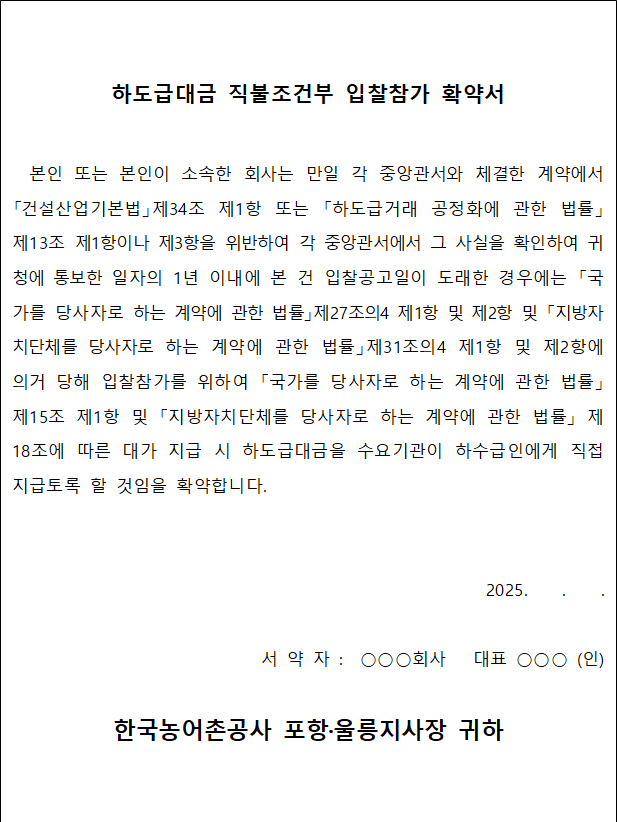 하도급대금 직불조건부 입찰참가 확약서

본인 또는 본인이 소속한 회사는 만일 각 중앙관서와 체결한 계약에서 「건설산업기본법」제34조 제1항 또는 「하도급거래 공정화에 관한 법률」 제13조 제1항이나 제3항을 위반하여 각 중앙관서에서 그 사실을 확인하여 귀청에 통보한 일자의 1년 이내에 본 건 입찰공고일이 도래한 경우에는 「국가를 당사자로 하는 계약에 관한 법률」제27조의4 제1항 및 제2항 및 「지방자치단체를 당사자로 하는 계약에 관한 법률」제31조의4 제1항 및 제2항에 의거 당해 입찰참가를 위하여 「국가를 당사자로 하는 계약에 관한 법률」 제15조 제1항 및 「지방자치단체를 당사자로 하는 계약에 관한 법률」 제18조에 따른 대가 지급 시 하도급대금을 수요기관이 하수급인에게 직접 지급토록 할 것임을 확약합니다.

2025. . .

서 약 자 : ○○○회사 대표 ○○○ (인)

한국농어촌공사 포항·울릉지사장 귀하